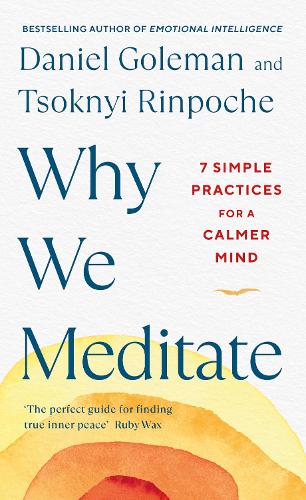 BESTSELLING AUTHOR OF EMOTIONAL INTELLIGENCE

Daniel Goleman and Tsoknyi Rinpoche

Why We Meditate

7 SIMPLE PRACTICES FOR A CALMER MIND

'The perfect guide for finding true inner peace' Ruby Wax